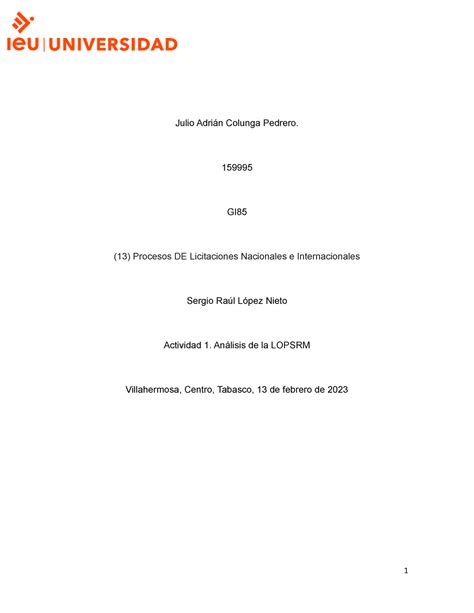 ieu | UNIVERSIDAD

Julio Adrián Colunga Pedrero.

159995

GI85

(13) Procesos DE Licitaciones Nacionales e Internacionales

Sergio Raúl López Nieto

Actividad 1. Análisis de la LOPSRM

Villahermosa, Centro, Tabasco, 13 de febrero de 2023

1